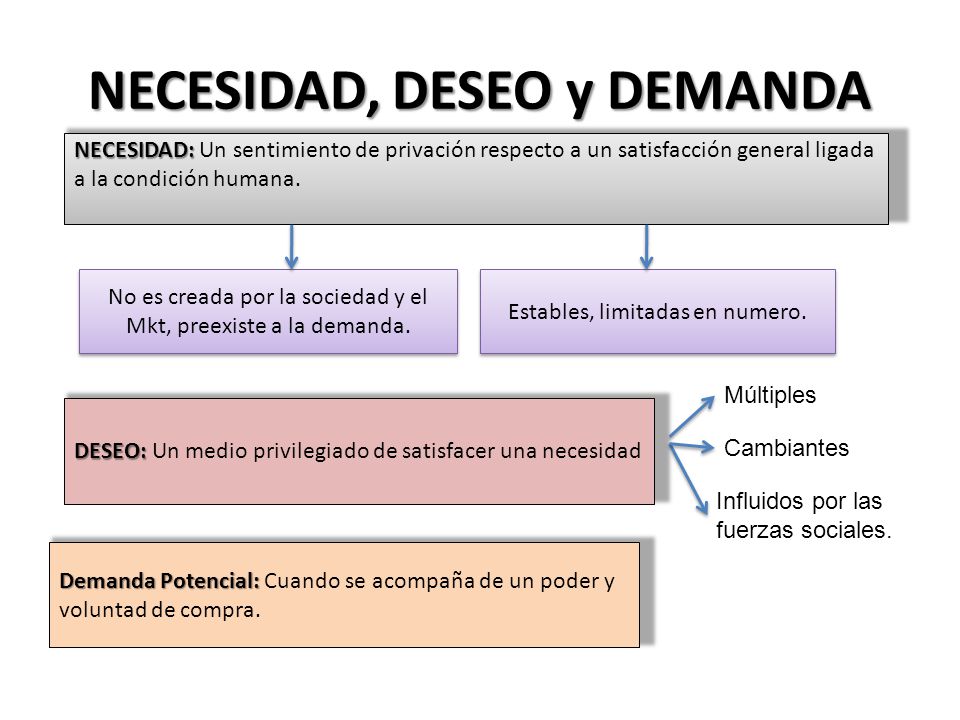 NECESIDAD, DESEO y DEMANDA

NECESIDAD: Un sentimiento de privación respecto a un satisfacción general ligada a la condición humana.

No es creada por la sociedad y el Mkt, preexiste a la demanda.

Estables, limitadas en numero.

DESEO: Un medio privilegiado de satisfacer una necesidad

Múltiples

Cambiantes

Influidos por las fuerzas sociales.

Demanda Potencial: Cuando se acompaña de un poder y voluntad de compra.